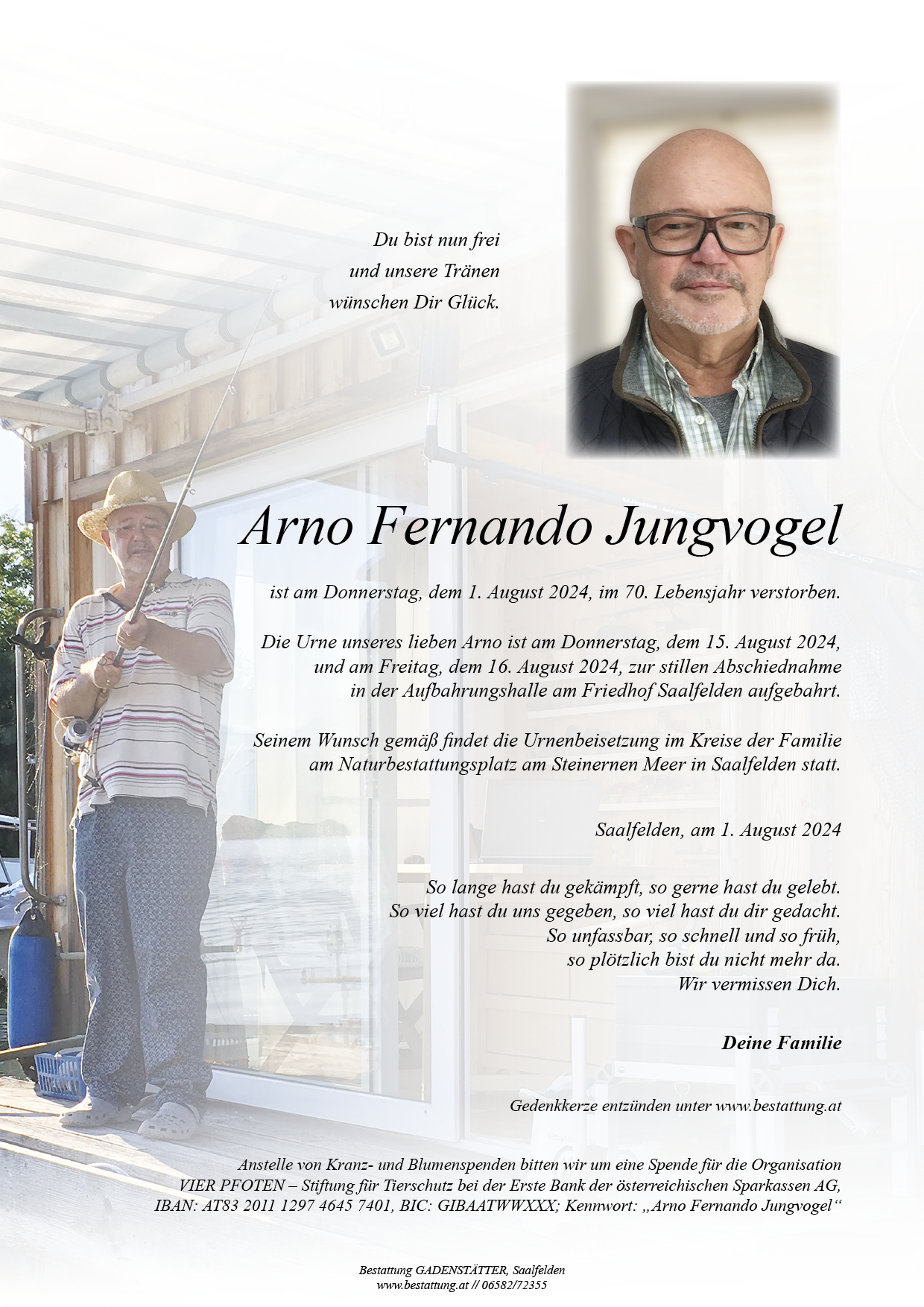 Du bist nun frei
und unsere Tränen
wünschen Dir Glück.

Arno Fernando Jungvogel

ist am Donnerstag, dem 1. August 2024, im 70. Lebensjahr verstorben.

Die Urne unseres lieben Arno ist am Donnerstag, dem 15. August 2024, und am Freitag, dem 16. August 2024, zur stillen Abschiednahme in der Aufbahrungshalle am Friedhof Saalfelden aufgebahrt.

Seinem Wunsch gemäß findet die Urnenbeisetzung im Kreise der Familie am Naturbestattungsplatz am Steinernen Meer in Saalfelden statt.

Saalfelden, am 1. August 2024

So lange hast du gekämpft, so gerne hast du gelebt.
So viel hast du uns gegeben, so viel hast du dir gedacht.
So unfassbar, so schnell und so früh,
so plötzlich bist du nicht mehr da.
Wir vermissen Dich.

Deine Familie

Gedenkkerze entzünden unter www.bestattung.at

Anstelle von Kranz- und Blumenspenden bitten wir um eine Spende für die Organisation VIER PFOTEN – Stiftung für Tierschutz bei der Erste Bank der österreichischen Sparkassen AG, IBAN: AT83 2011 1297 4645 7401, BIC: GIBAATWWXXX; Kennwort: „Arno Fernando Jungvogel“

Bestattung GADENSTÄTTER, Saalfelden
www.bestattung.at // 06582/72355